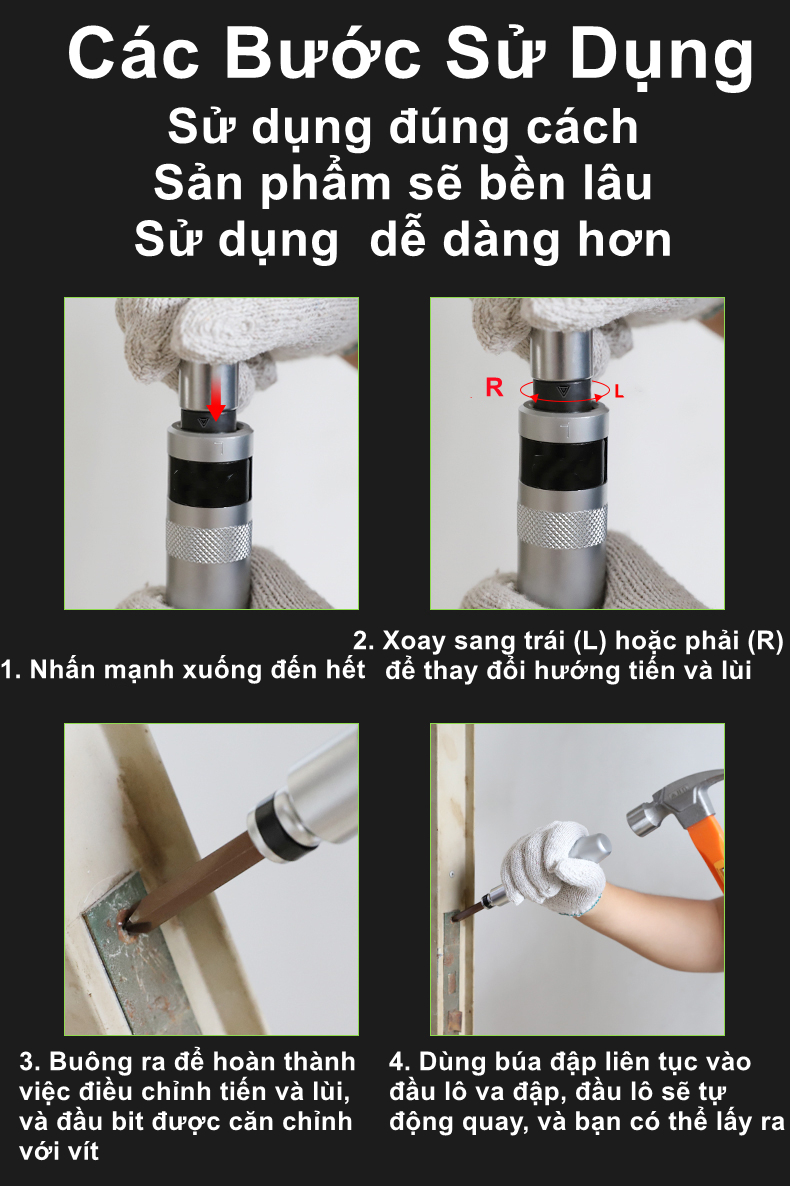 Các Bước Sử Dụng
Sử dụng đúng cách
Sản phẩm sẽ bền lâu
Sử dụng  dễ dàng hơn

R
L

1. Nhấn mạnh xuống đến hết

2. Xoay sang trái (L) hoặc phải (R) để thay đổi hướng tiến và lùi

3. Buông ra để hoàn thành việc điều chỉnh tiến và lùi, và đầu bit được căn chỉnh với vít

4. Dùng búa đập liên tục vào đầu lô va đập, đầu lô sẽ tự động quay, và bạn có thể lấy ra